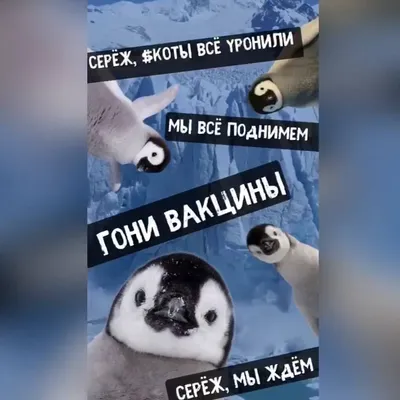 СЕРЁЖ, #КОТЫ ВСЁ УРОНИЛИ

МЫ ВСЁ ПОДНИМЕМ

ГОНИ ВАКЦИНЫ

СЕРЁЖ, МЫ ЖДЁМ